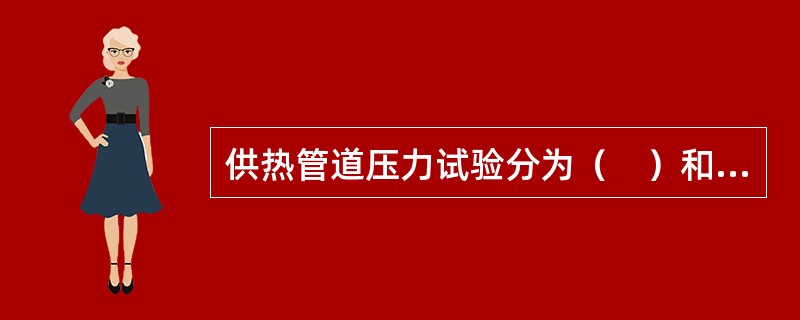 供热管道压力试验分为（    ）和...